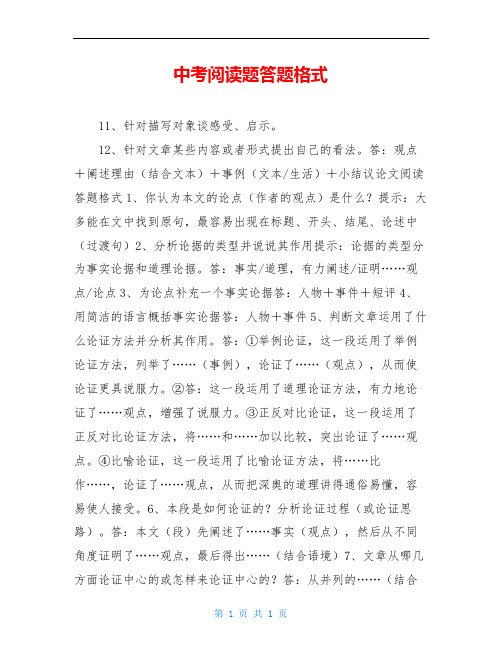 中考阅读题答题格式

11、针对描写对象谈感受、启示。

12、针对文章某些内容或者形式提出自己的看法。答：观点＋阐述理由（结合文本）＋事例（文本/生活）＋小结议论文阅读答题格式 1、你认为本文的论点（作者的观点）是什么？提示：大多能在文中找到原句，最容易出现在标题、开头、结尾、论述中（过渡句）2、分析论据的类型并说说其作用提示：论据的类型分为事实论据和道理论据。答：事实/道理，有力阐述/证明……观点/论点 3、为论点补充一个事实论据答：人物＋事件＋短评 4、用简洁的语言概括事实论据答：人物＋事件 5、判断文章运用了什么论证方法并分析其作用。答：①举例论证，这一段运用了举例论证方法，列举了……（事例），论证了……（观点），从而使论证更具说服力。②答：这一段运用了道理论证方法，有力地论证了……观点，增强了说服力。③正反对比论证，这一段运用了正反对比论证方法，将……和……加以比较，突出论证了……观点。④比喻论证，这一段运用了比喻论证方法，将……比作……，论证了……观点，从而把深奥的道理讲得通俗易懂，容易使人接受。6、本段是如何论证的？分析论证过程（或论证思路）。答：本文（段）先阐述了……事实（观点），然后从不同角度证明了……观点，最后得出……（结合语境）7、文章从哪几方面论证中心的或怎样来论证中心的？答：从并列的……（结合

第 1 页 共 1 页